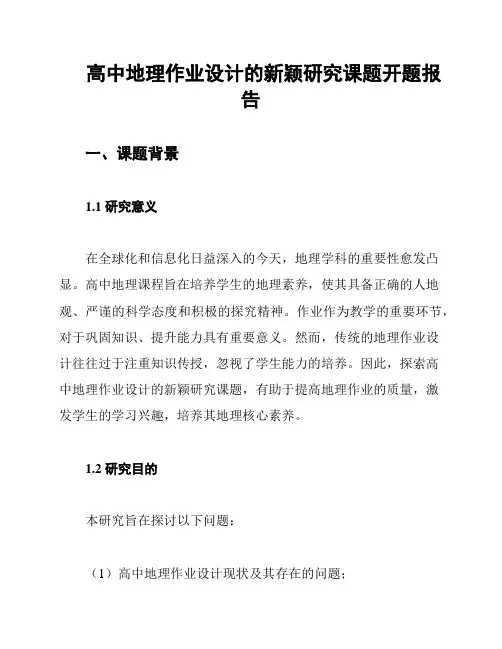 高中地理作业设计的新颖研究课题开题报告

一、课题背景

1.1 研究意义

在全球化和信息化日益深入的今天，地理学科的重要性愈发凸显。高中地理课程旨在培养学生的地理素养，使其具备正确的人地观、严谨的科学态度和积极的探究精神。作业作为教学的重要环节，对于巩固知识、提升能力具有重要意义。然而，传统的地理作业设计往往过于注重知识传授，忽视了学生能力的培养。因此，探索高中地理作业设计的新颖研究课题，有助于提高地理作业的质量，激发学生的学习兴趣，培养其地理核心素养。

1.2 研究目的

本研究旨在探讨以下问题：

（1）高中地理作业设计现状及其存在的问题；